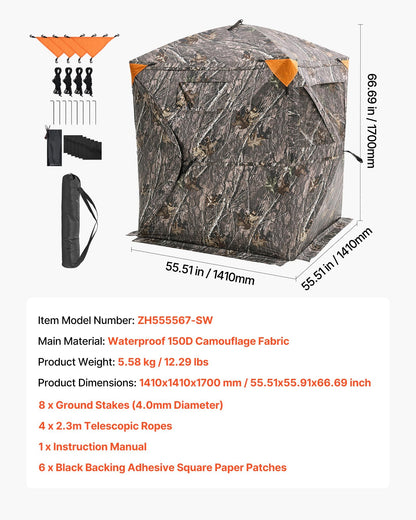 66.69 in / 1700mm

55.51 in / 1410mm

55.51 in / 1410mm

Item Model Number: ZH555567-SW

Main Material: Waterproof 150D Camouflage Fabric

Product Weight: 5.58 kg / 12.29 lbs

Product Dimensions: 1410x1410x1700 mm / 55.51x55.91x66.69 inch

8 x Ground Stakes (4.0mm Diameter)

4 x 2.3m Telescopic Ropes

1 x Instruction Manual

6 x Black Backing Adhesive Square Paper Patches